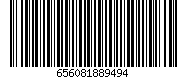 656081889494